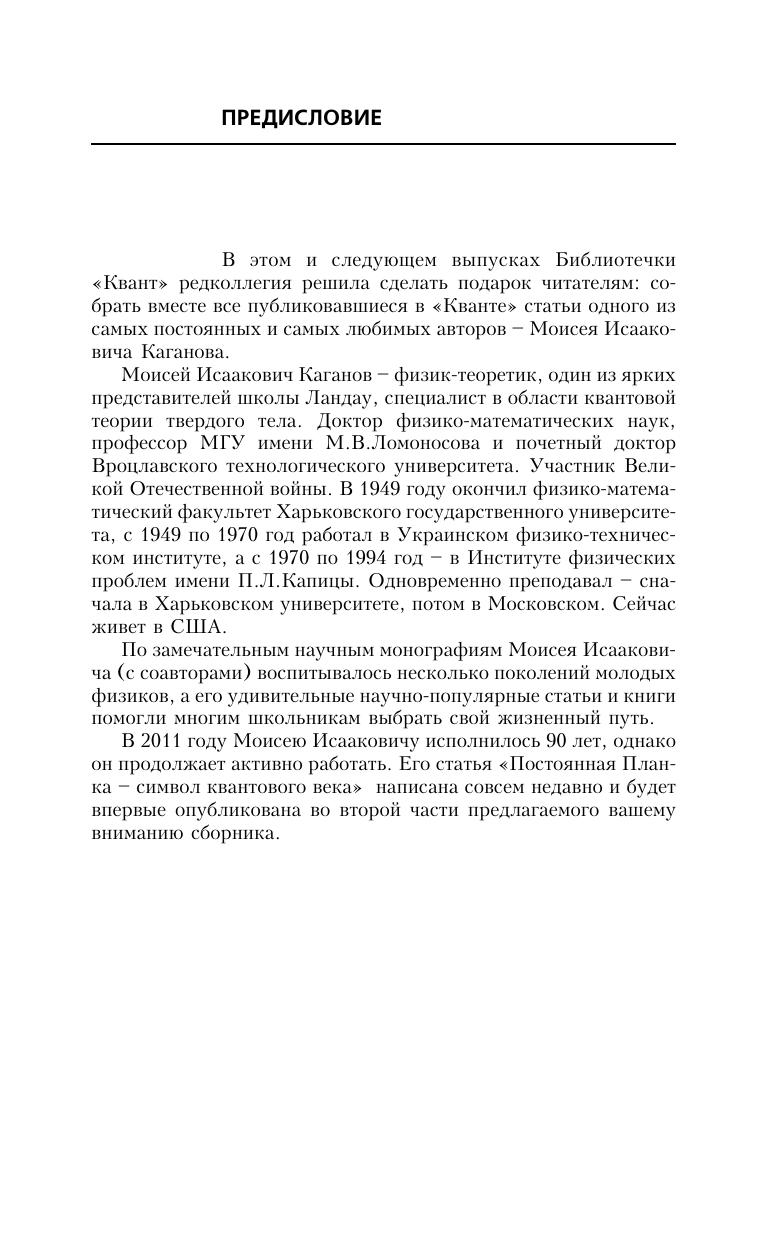 ПРЕДИСЛОВИЕ

В этом и следующем выпусках Библиотечки «Квант» редколлегия решила сделать подарок читателям: собрать вместе все публиковавшиеся в «Кванте» статьи одного из самых постоянных и самых любимых авторов – Моисея Исааковича Каганова.

Моисей Исаакович Каганов – физик-теоретик, один из ярких представителей школы Ландау, специалист в области квантовой теории твердого тела. Доктор физико-математических наук, профессор МГУ имени М.В.Ломоносова и почетный доктор Вроцлавского технологического университета. Участник Великой Отечественной войны. В 1949 году окончил физико-математический факультет Харьковского государственного университета, с 1949 по 1970 год работал в Украинском физико-техническом институте, а с 1970 по 1994 год – в Институте физических проблем имени П.Л.Капицы. Одновременно преподавал – сначала в Харьковском университете, потом в Московском. Сейчас живет в США.

По замечательным научным монографиям Моисея Исааковича (с соавторами) воспитывалось несколько поколений молодых физиков, а его удивительные научно-популярные статьи и книги помогли многим школьникам выбрать свой жизненный путь.

В 2011 году Моисею Исааковичу исполнилось 90 лет, однако он продолжает активно работать. Его статья «Постоянная Планка – символ квантового века» написана совсем недавно и будет впервые опубликована во второй части предлагаемого вашему вниманию сборника.